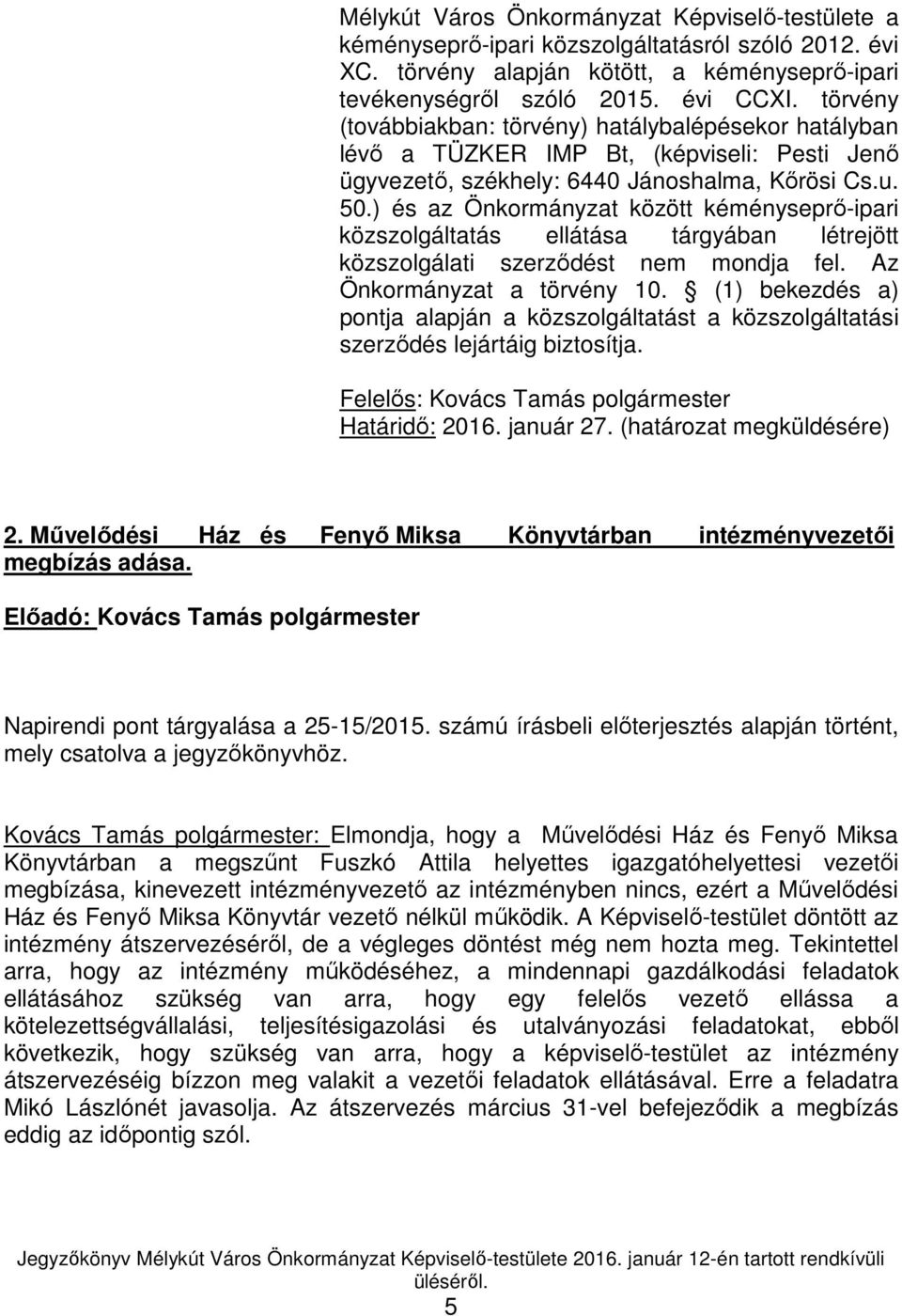 Mélykút Város Önkormányzat Képviselő-testülete a kéményseprő-ipari közszolgáltatásról szóló 2012. évi XC. törvény alapján kötött, a kéményseprő-ipari tevékenységről szóló 2015. évi CCXI. törvény (továbbiakban: törvény) hatálybalépésekor hatályban lévő a TÜZKER IMP Bt, (képviseli: Pesti Jenő ügyvezető, székhely: 6440 Jánoshalma, Kőrösi Cs.u. 50.) és az Önkormányzat között kéményseprő-ipari közszolgáltatás ellátása tárgyában létrejött közszolgálati szerződést nem mondja fel. Az Önkormányzat a törvény 10. § (1) bekezdés a) pontja alapján a közszolgáltatást a közszolgáltatási szerződés lejártáig biztosítja.

Felelős: Kovács Tamás polgármester
Határidő: 2016. január 27. (határozat megküldésére)

2. Művelődési Ház és Fenyő Miksa Könyvtárban intézményvezetői megbízás adása.

Előadó: Kovács Tamás polgármester

Napirendi pont tárgyalása a 25-15/2015. számú írásbeli előterjesztés alapján történt, mely csatolva a jegyzőkönyvhöz.

Kovács Tamás polgármester: Elmondja, hogy a Művelődési Ház és Fenyő Miksa Könyvtárban a megszűnt Fuszkó Attila helyettes igazgatóhelyettesi vezetői megbízása, kinevezett intézményvezető az intézményben nincs, ezért a Művelődési Ház és Fenyő Miksa Könyvtár vezető nélkül működik. A Képviselő-testület döntött az intézmény átszervezéséről, de a végleges döntést még nem hozta meg. Tekintettel arra, hogy az intézmény működéséhez, a mindennapi gazdálkodási feladatok ellátásához szükség van arra, hogy egy felelős vezető ellássa a kötelezettségvállalási, teljesítésigazolási és utalványozási feladatokat, ebből következik, hogy szükség van arra, hogy a képviselő-testület az intézmény átszervezéséig bízzon meg valakit a vezetői feladatok ellátásával. Erre a feladatra Mikó Lászlónét javasolja. Az átszervezés március 31-vel befejeződik a megbízás eddig az időpontig szól.

Jegyzőkönyv Mélykút Város Önkormányzat Képviselő-testülete 2016. január 12-én tartott rendkívüli üléséről.
5